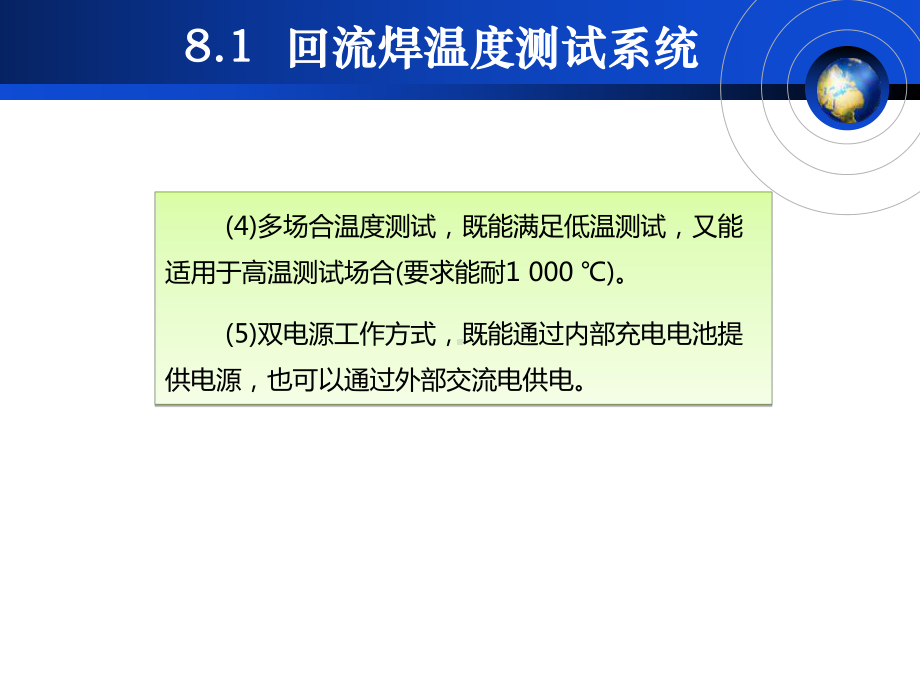 8.1 回流焊温度测试系统

(4)多场合温度测试，既能满足低温测试，又能适用于高温测试场合(要求能耐1 000 ℃)。

(5)双电源工作方式，既能通过内部充电电池提供电源，也可以通过外部交流电供电。